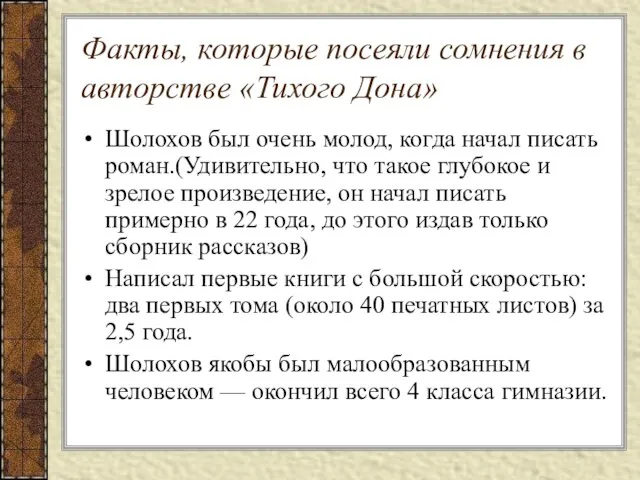 Факты, которые посеяли сомнения в авторстве «Тихого Дона»

• Шолохов был очень молод, когда начал писать роман.(Удивительно, что такое глубокое и зрелое произведение, он начал писать примерно в 22 года, до этого издав только сборник рассказов)

• Написал первые книги с большой скоростью: два первых тома (около 40 печатных листов) за 2,5 года.

• Шолохов якобы был малообразованным человеком — окончил всего 4 класса гимназии.